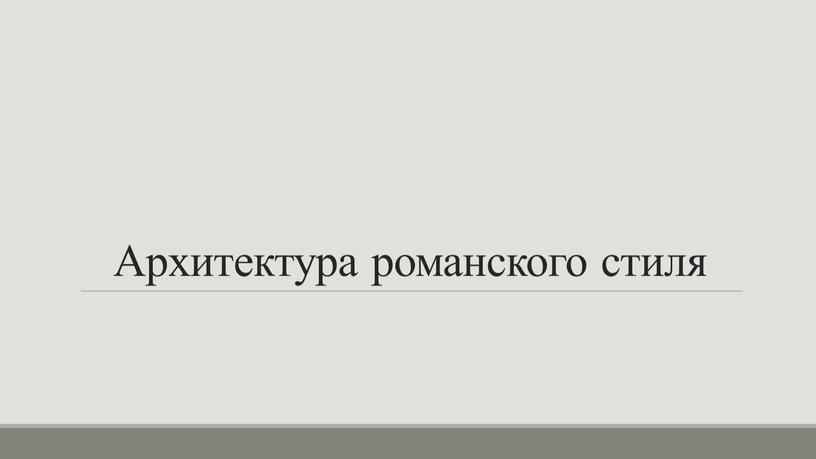 Архитектура романского стиля